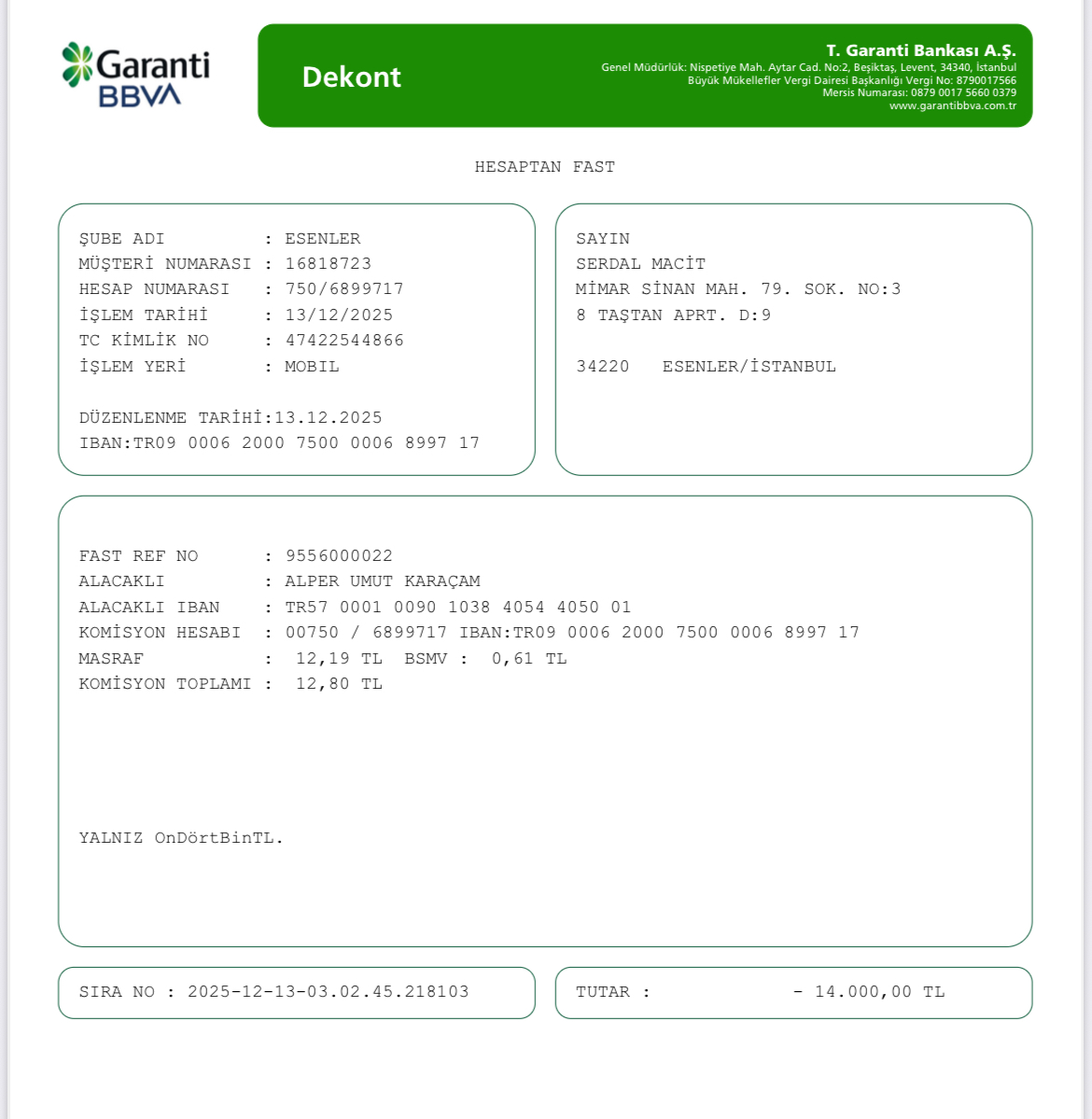 Garanti BBVA

Dekont

T. Garanti Bankası A.Ş.
Genel Müdürlük: Nispetiye Mah. Aytar Cad. No:2, Beşiktaş, Levent, 34340, İstanbul
Büyük Mükellefler Vergi Dairesi Başkanlığı Vergi No: 8790017566
Mersis Numarası: 0879 0017 5660 0379
www.garantibbva.com.tr

HESAPTAN FAST

ŞUBE ADI : ESENLER
MÜŞTERİ NUMARASI : 16818723
HESAP NUMARASI : 750/6899717
İŞLEM TARİHİ : 13/12/2025
TC KİMLİK NO : 47422544866
İŞLEM YERİ : MOBIL

DÜZENLENME TARİHİ:13.12.2025
IBAN:TR09 0006 2000 7500 0006 8997 17

SAYIN
SERDAL MACİT
MİMAR SİNAN MAH. 79. SOK. NO:3
8 TAŞTAN APRT. D:9

34220 ESENLER/İSTANBUL

FAST REF NO : 9556000022
ALACAKLI : ALPER UMUT KARAÇAM
ALACAKLI IBAN : TR57 0001 0090 1038 4054 4050 01
KOMİSYON HESABI : 00750 / 6899717 IBAN:TR09 0006 2000 7500 0006 8997 17
MASRAF : 12,19 TL BSMV : 0,61 TL
KOMİSYON TOPLAMI : 12,80 TL

YALNIZ OnDörtBinTL.

SIRA NO : 2025-12-13-03.02.45.218103

TUTAR : - 14.000,00 TL